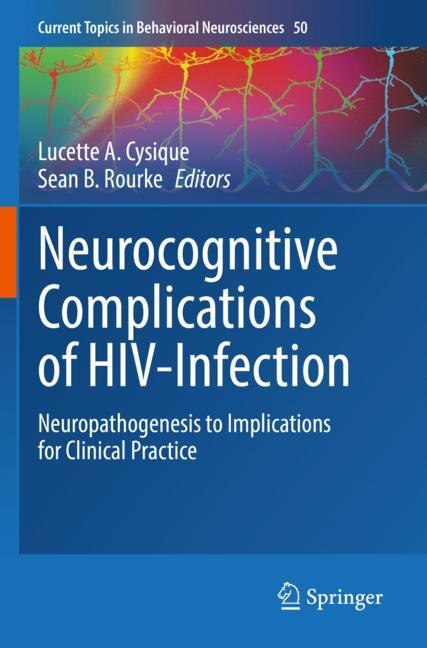 Current Topics in Behavioral Neurosciences 50

Lucette A. Cysique
Sean B. Rourke Editors

Neurocognitive Complications of HIV-Infection

Neuropathogenesis to Implications for Clinical Practice

Springer